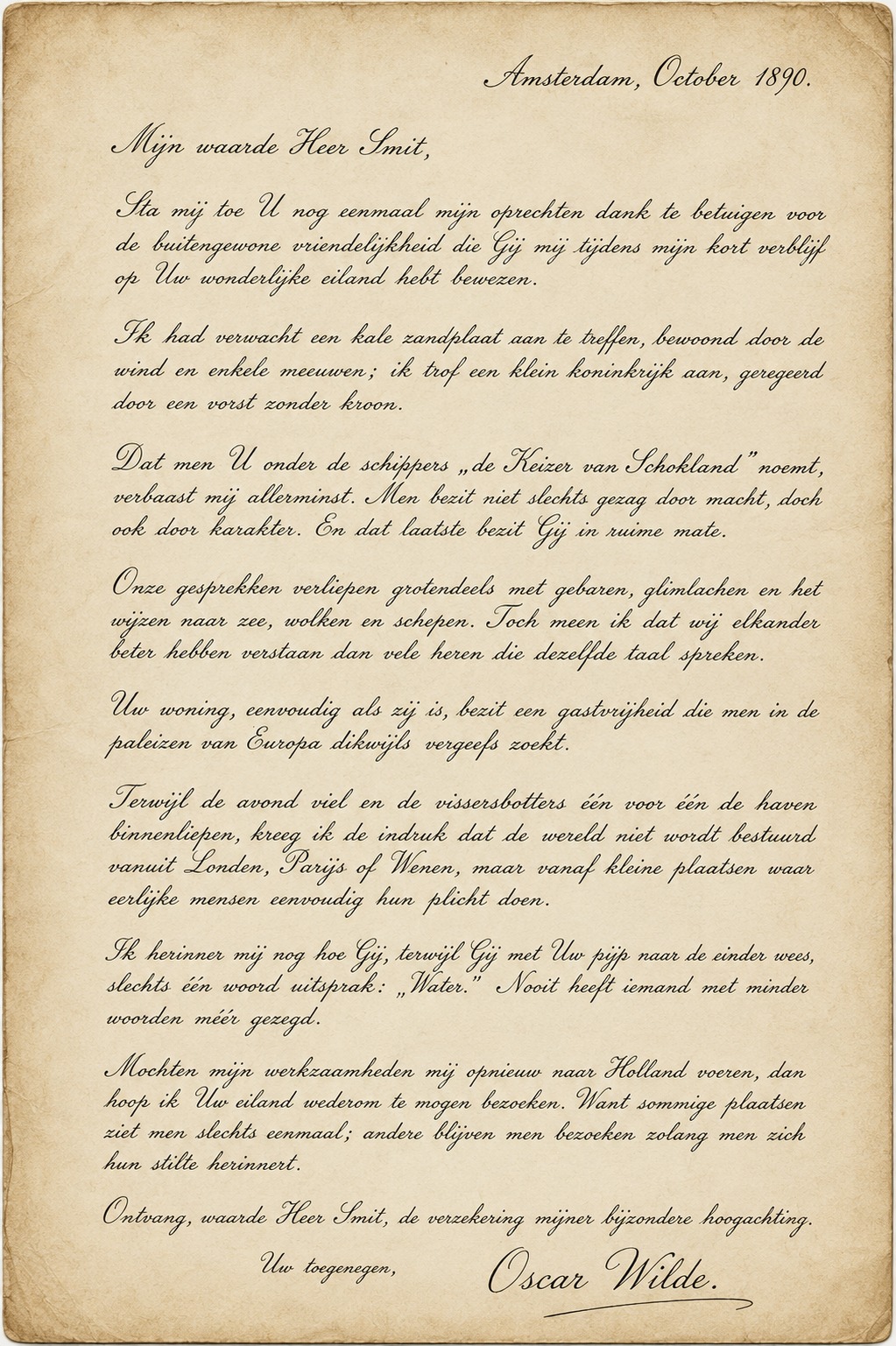 Amsterdam, October 1890.

Mijn waarde Heer Smit,

Sta mij toe U nog eenmaal mijn oprechten dank te betuigen voor de buitengewone vriendelijkheid die Gij mij tijdens mijn kort verblijf op Uw wonderlijke eiland hebt bewezen.

Ik had verwacht een kale zandplaat aan te treffen, bewoond door de wind en enkele meeuwen; ik trof een klein koninkrijk aan, geregeerd door een vorst zonder kroon.

Dat men U onder de schippers „de Keizer van Schokland" noemt, verbaast mij allerminst. Men bezit niet slechts gezag door macht, doch ook door karakter. En dat laatste bezit Gij in ruime mate.

Onze gesprekken verliepen grotendeels met gebaren, glimlachen en het wijzen naar zee, wolken en schepen. Toch meen ik dat wij elkander beter hebben verstaan dan vele heren die dezelfde taal spreken.

Uw woning, eenvoudig als zij is, bezit een gastvrijheid die men in de paleizen van Europa dikwijls vergeefs zoekt.

Terwijl de avond viel en de vissersbotters één voor één de haven binnenliepen, kreeg ik de indruk dat de wereld niet wordt bestuurd vanuit Londen, Parijs of Wenen, maar vanaf kleine plaatsen waar eerlijke mensen eenvoudig hun plicht doen.

Ik herinner mij nog hoe Gij, terwijl Gij met Uw pijp naar de einder wees, slechts één woord uitsprak: „Water." Nooit heeft iemand met minder woorden méér gezegd.

Mochten mijn werkzaamheden mij opnieuw naar Holland voeren, dan hoop ik Uw eiland wederom te mogen bezoeken. Want sommige plaatsen ziet men slechts eenmaal; andere blijven men bezoeken zolang men zich hun stilte herinnert.

Ontvang, waarde Heer Smit, de verzekering mijner bijzondere hoogachting.

Uw toegenegen,

Oscar Wilde.